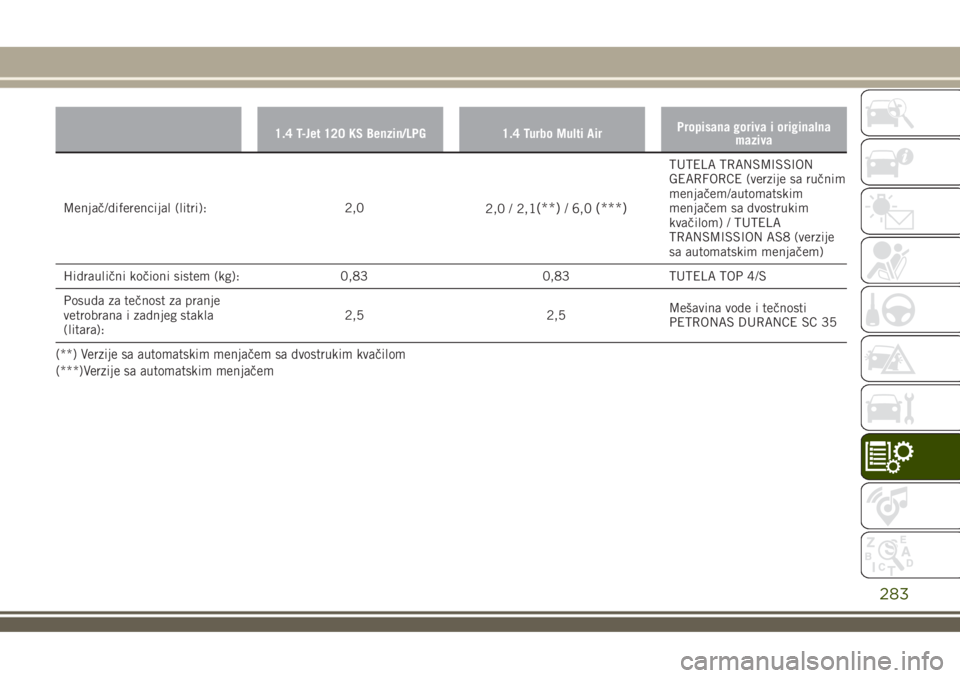 | | 1.4 T-Jet 120 KS Benzin/LPG | 1.4 Turbo Multi Air | Propisana goriva i originalna maziva |
|---|---|---|---|
| Menjač/diferencijal (litri): | 2,0 | 2,0 / 2,1(**) / 6,0 (***) | TUTELA TRANSMISSION GEARFORCE (verzije sa ručnim menjačem/automatskim menjačem sa dvostrukim kvačilom) / TUTELA TRANSMISSION AS8 (verzije sa automatskim menjačem) |
| Hidraulični kočioni sistem (kg): | 0,83 | 0,83 | TUTELA TOP 4/S |
| Posuda za tečnost za pranje vetrobrana i zadnjeg stakla (litara): | 2,5 | 2,5 | Mešavina vode i tečnosti PETRONAS DURANCE SC 35 |

(**) Verzije sa automatskim menjačem sa dvostrukim kvačilom

(***)Verzije sa automatskim menjačem

283

carmanualsonline.info